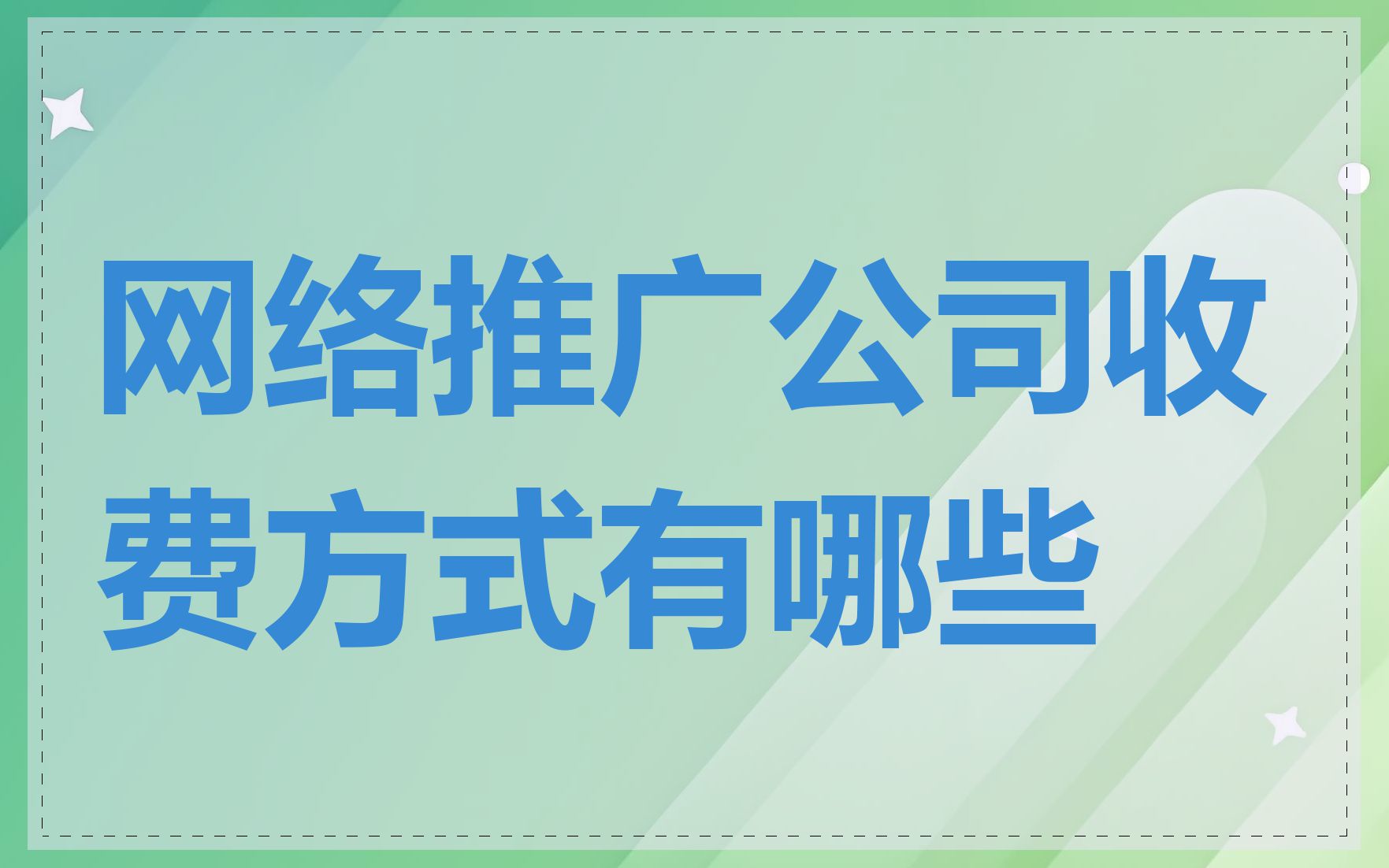 网络推广公司收费方式有哪些